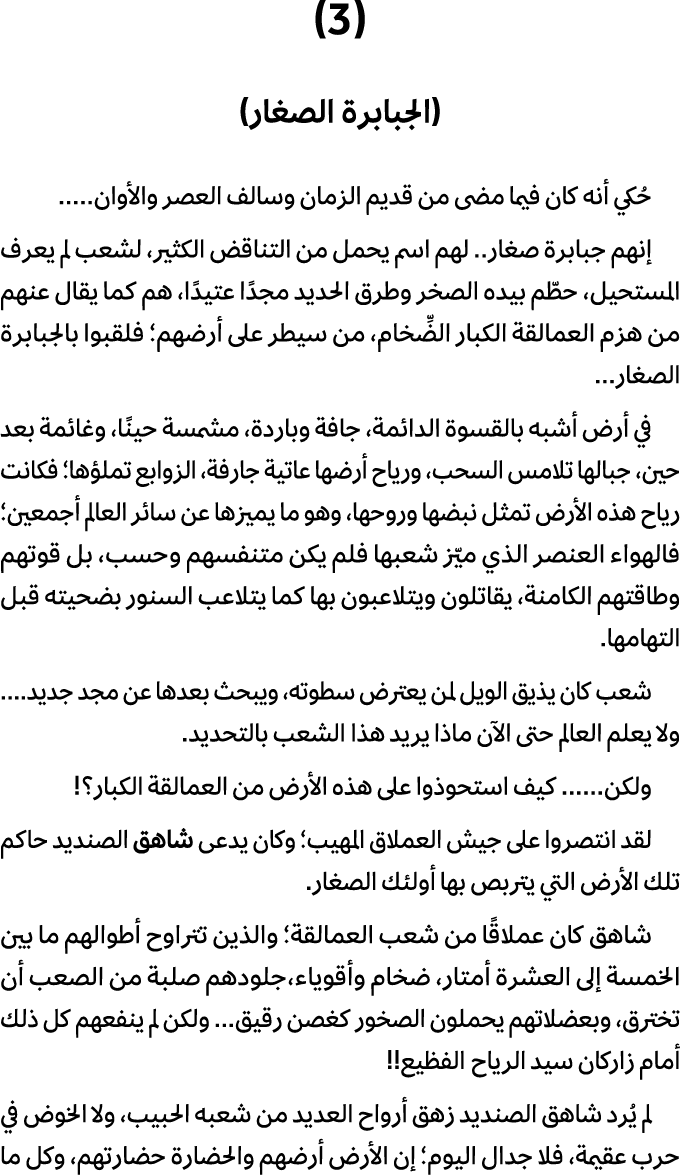 (3)

(الجبابرة الصغار)

حُكي أنه كان فيما مضى من قديم الزمان وسالف العصر والأوان.....

إنهم جبابرة صغار.. لهم اسم يحمل من التناقض الكثير، لشعب لم يعرف المستحيل، حطّم بيده الصخر وطرق الحديد مجدًا عتيدًا، هم كما يقال عنهم من هزم العمالقة الكبار الضِّخام، من سيطر على أرضهم؛ فلقبوا بالجبابرة الصغار...

في أرض أشبه بالقسوة الدائمة، جافة وباردة، مشمسة حينًا، وغائمة بعد حين، جبالها تلامس السحب، ورياح أرضها عاتية جارفة، الزوابع تملؤها؛ فكانت رياح هذه الأرض تمثل نبضها وروحها، وهو ما يميزها عن سائر العالم أجمعين؛ فالهواء العنصر الذي ميّز شعبها فلم يكن متنفسهم وحسب، بل قوتهم وطاقتهم الكامنة، يقاتلون ويتلاعبون بها كما يتلاعب السنور بضحيته قبل التهامها.

شعب كان يذيق الويل لمن يعترض سطوته، ويبحث بعدها عن مجد جديد.... ولا يعلم العالم حتى الآن ماذا يريد هذا الشعب بالتحديد.

ولكن...... كيف استحوذوا على هذه الأرض من العمالقة الكبار؟!

لقد انتصروا على جيش العملاق المهيب؛ وكان يدعى شاهق الصنديد حاكم تلك الأرض التي يتربص بها أولئك الصغار.

شاهق كان عملاقًا من شعب العمالقة؛ والذين تتراوح أطوالهم ما بين الخمسة إلى العشرة أمتار، ضخام وأقوياء،جلودهم صلبة من الصعب أن تخترق، وبعضلاتهم يحملون الصخور كغصن رقيق... ولكن لم ينفعهم كل ذلك أمام زاركان سيد الرياح الفظيع!!

لم يُرد شاهق الصنديد زهق أرواح العديد من شعبه الحبيب، ولا الخوض في حرب عقيمة، فلا جدال اليوم؛ إن الأرض أرضهم والحضارة حضارتهم، وكل ما